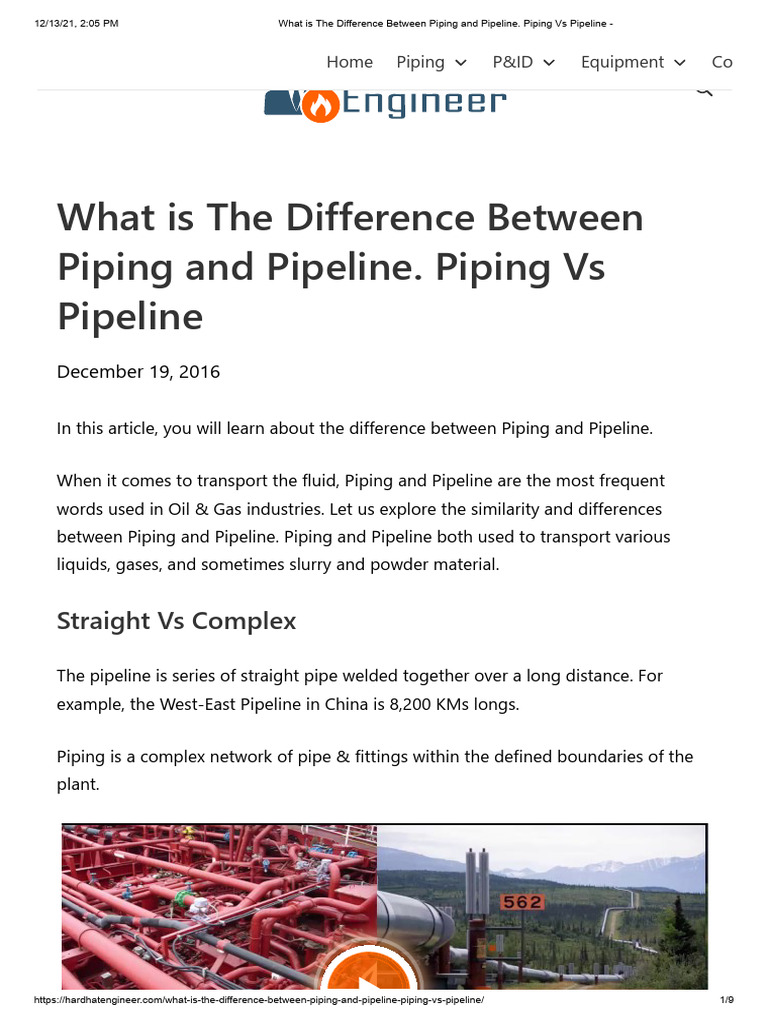 12/13/21, 2:05 PM What is The Difference Between Piping and Pipeline. Piping Vs Pipeline -

Home Piping P&ID Equipment Co

Engineer

What is The Difference Between Piping and Pipeline. Piping Vs Pipeline

December 19, 2016

In this article, you will learn about the difference between Piping and Pipeline.

When it comes to transport the fluid, Piping and Pipeline are the most frequent words used in Oil & Gas industries. Let us explore the similarity and differences between Piping and Pipeline. Piping and Pipeline both used to transport various liquids, gases, and sometimes slurry and powder material.

Straight Vs Complex

The pipeline is series of straight pipe welded together over a long distance. For example, the West-East Pipeline in China is 8,200 KMs longs.

Piping is a complex network of pipe & fittings within the defined boundaries of the plant.

562

https://hardhatengineer.com/what-is-the-difference-between-piping-and-pipeline-piping-vs-pipeline/ 1/9